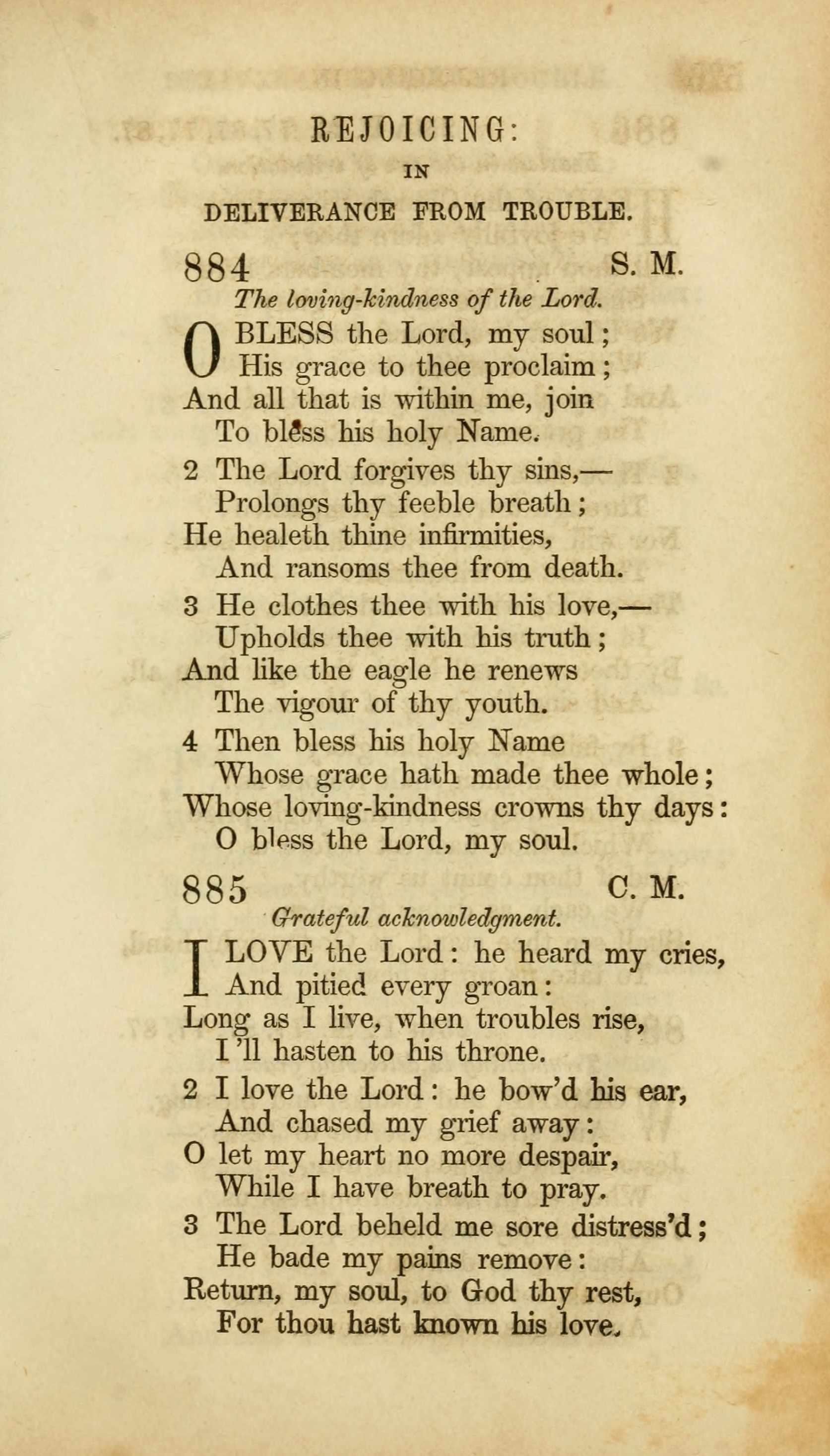 REJOICING:

IN

DELIVERANCE FROM TROUBLE.

884 S. M.

The loving-kindness of the Lord.

O BLESS the Lord, my soul;
His grace to thee proclaim;
And all that is within me, join
To bless his holy Name.

2 The Lord forgives thy sins,—
Prolongs thy feeble breath;
He healeth thine infirmities,
And ransoms thee from death.

3 He clothes thee with his love,—
Upholds thee with his truth;
And like the eagle he renews
The vigour of thy youth.

4 Then bless his holy Name
Whose grace hath made thee whole;
Whose loving-kindness crowns thy days:
O bless the Lord, my soul.

885 C. M.

Grateful acknowledgment.

I LOVE the Lord: he heard my cries,
And pitied every groan:
Long as I live, when troubles rise,
I'll hasten to his throne.

2 I love the Lord: he bow'd his ear,
And chased my grief away:
O let my heart no more despair,
While I have breath to pray.

3 The Lord beheld me sore distress'd;
He bade my pains remove:
Return, my soul, to God thy rest,
For thou hast known his love.